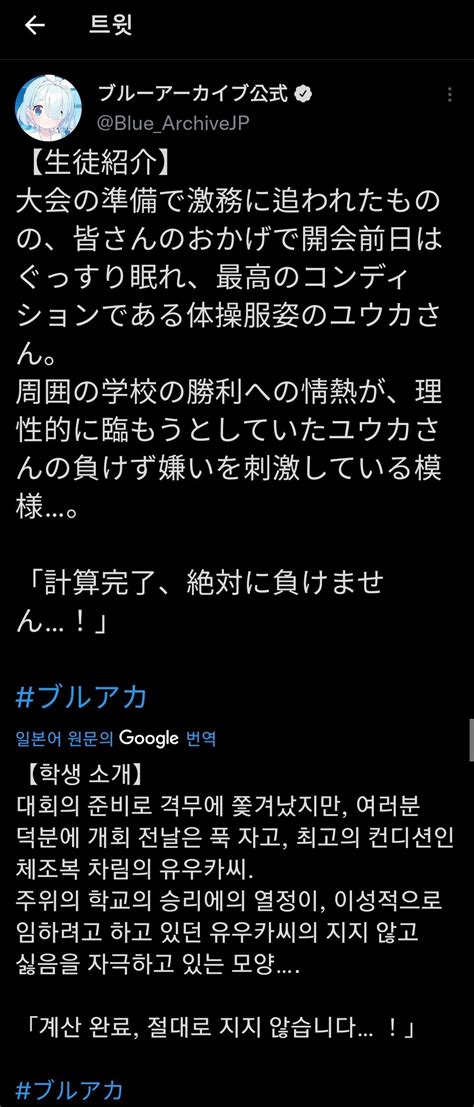 트윗

ブルーアーカイブ公式
@Blue_ArchiveJP

【生徒紹介】
大会の準備で激務に追われたものの、皆さんのおかげで開会前日はぐっすり眠れ、最高のコンディションである体操服姿のユウカさん。
周囲の学校の勝利への情熱が、理性的に臨もうとしていたユウカさんの負けず嫌いを刺激している模様…。

「計算完了、絶対に負けません…！」

#ブルアカ

일본어 원문의 Google 번역

【학생 소개】
대회의 준비로 격무에 쫓겨났지만, 여러분 덕분에 개회 전날은 푹 자고, 최고의 컨디션인 체조복 차림의 유우카씨.
주위의 학교의 승리에의 열정이, 이성적으로 임하려고 하고 있던 유우카씨의 지지 않고 싫음을 자극하고 있는 모양….

「계산 완료, 절대로 지지 않습니다… ！」

#ブルアカ